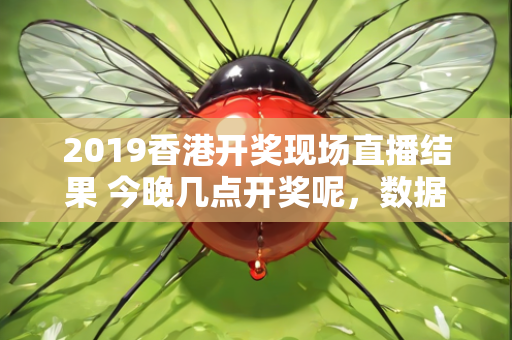 2019香港开奖现场直播结果 今晚几点开奖呢，数据